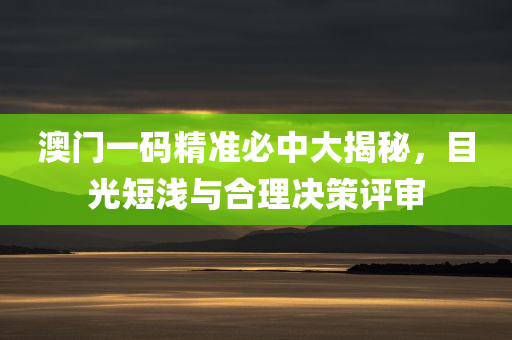 澳门一码精准必中大揭秘，目光短浅与合理决策评审